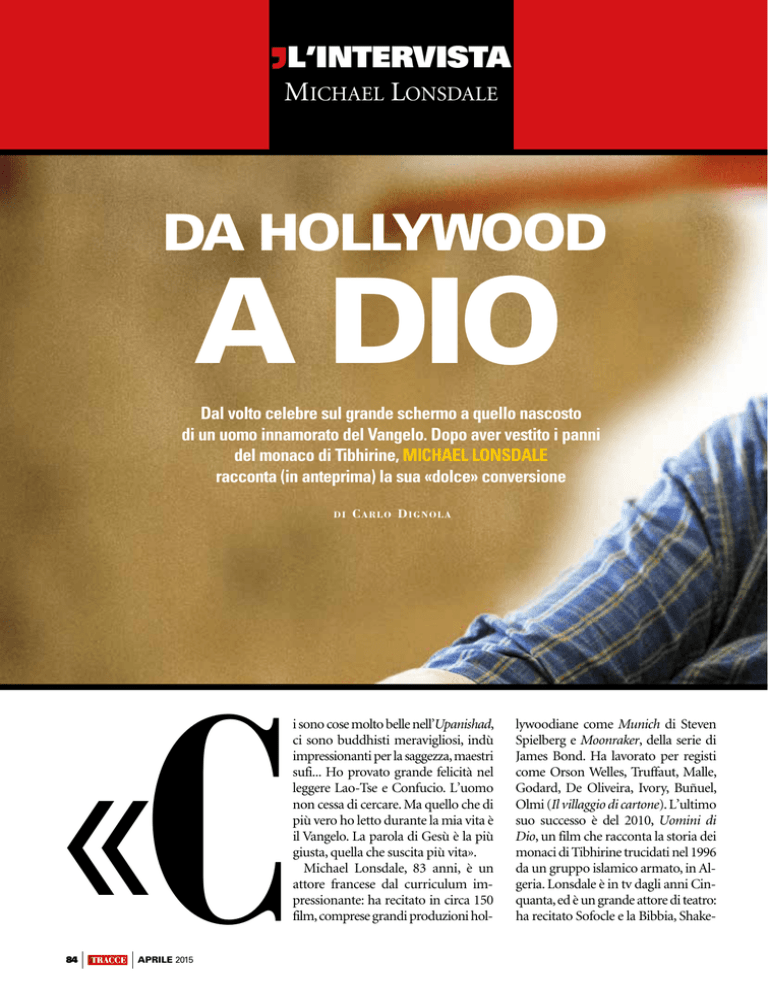 L'INTERVISTA
MICHAEL LONSDALE

DA HOLLYWOOD
A DIO

Dal volto celebre sul grande schermo a quello nascosto di un uomo innamorato del Vangelo. Dopo aver vestito i panni del monaco di Tibhirine, MICHAEL LONSDALE racconta (in anteprima) la sua «dolce» conversione

DI CARLO DIGNOLA

«Ci sono cose molto belle nell'Upanishad, ci sono buddhisti meravigliosi, indù impressionanti per la saggezza, maestri sufi... Ho provato grande felicità nel leggere Lao-Tse e Confucio. L'uomo non cessa di cercare. Ma quello che di più vero ho letto durante la mia vita è il Vangelo. La parola di Gesù è la più giusta, quella che suscita più vita».

Michael Lonsdale, 83 anni, è un attore francese dal curriculum impressionante: ha recitato in circa 150 film, comprese grandi produzioni hollywoodiane come Munich di Steven Spielberg e Moonraker, della serie di James Bond. Ha lavorato per registi come Orson Welles, Truffaut, Malle, Godard, De Oliveira, Ivory, Buñuel, Olmi (Il villaggio di cartone). L'ultimo suo successo è del 2010, Uomini di Dio, un film che racconta la storia dei monaci di Tibhirine trucidati nel 1996 da un gruppo islamico armato, in Algeria. Lonsdale è in tv dagli anni Cinquanta, ed è un grande attore di teatro: ha recitato Sofocle e la Bibbia, Shake-

84 TRACCE APRILE 2015